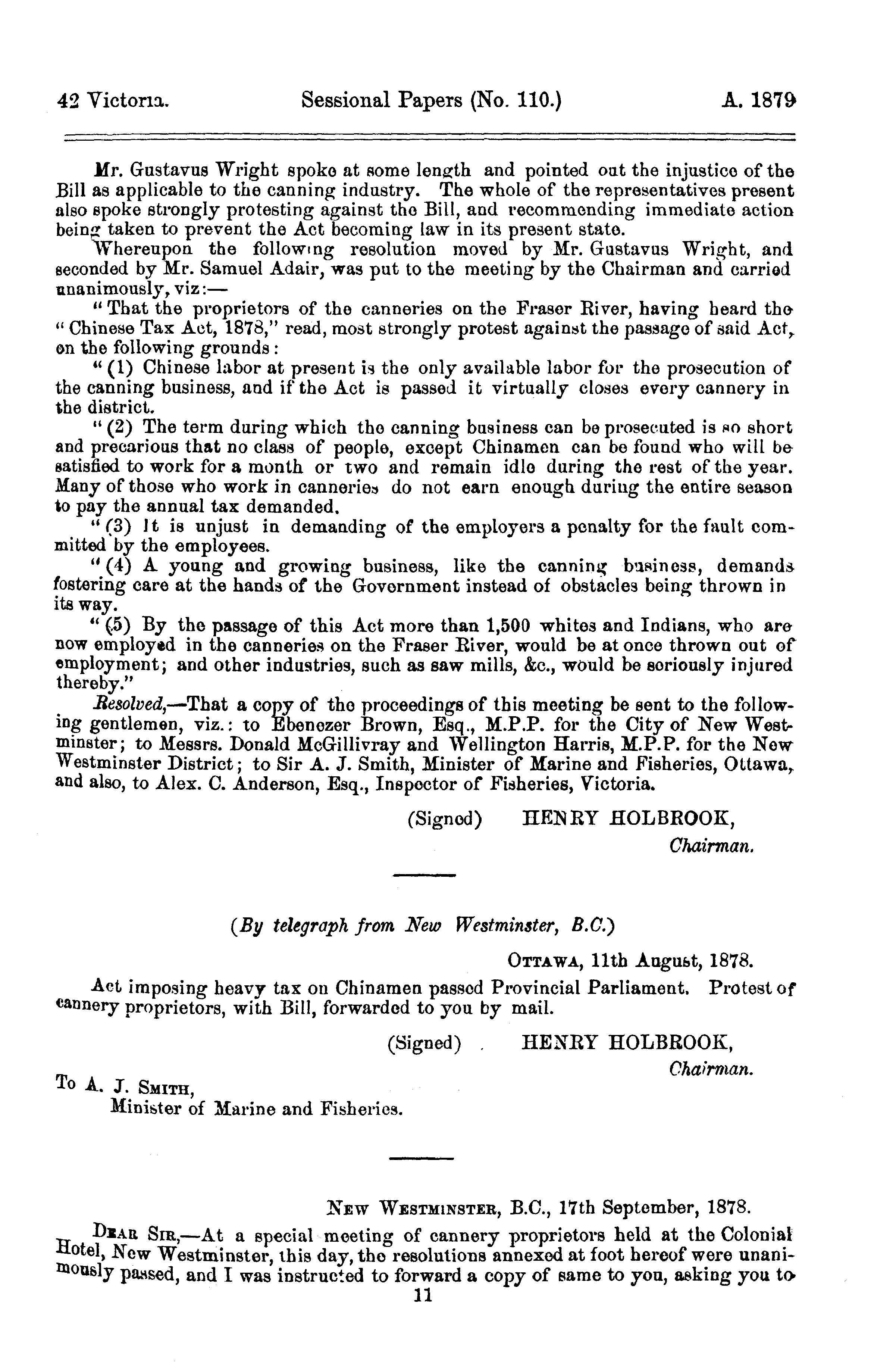 42 Victoria. Sessional Papers (No. 110.) A. 1879

Mr. Gustavus Wright spoke at some length and pointed out the injustice of the Bill as applicable to the canning industry. The whole of the representatives present also spoke strongly protesting against the Bill, and recommending immediate action being taken to prevent the Act becoming law in its present state.

Whereupon the following resolution moved by Mr. Gustavus Wright, and seconded by Mr. Samuel Adair, was put to the meeting by the Chairman and carried unanimously, viz:—

"That the proprietors of the canneries on the Fraser River, having heard the "Chinese Tax Act, 1878," read, most strongly protest against the passage of said Act, on the following grounds:

"(1) Chinese labor at present is the only available labor for the prosecution of the canning business, and if the Act is passed it virtually closes every cannery in the district.

"(2) The term during which the canning business can be prosecuted is so short and precarious that no class of people, except Chinamen can be found who will be satisfied to work for a month or two and remain idle during the rest of the year. Many of those who work in canneries do not earn enough during the entire season to pay the annual tax demanded.

"(3) It is unjust in demanding of the employers a penalty for the fault committed by the employees.

"(4) A young and growing business, like the canning business, demands fostering care at the hands of the Government instead of obstacles being thrown in its way.

"(5) By the passage of this Act more than 1,500 whites and Indians, who are now employed in the canneries on the Fraser River, would be at once thrown out of employment; and other industries, such as saw mills, &c., would be seriously injured thereby."

Resolved,—That a copy of the proceedings of this meeting be sent to the following gentlemen, viz.: to Ebenezer Brown, Esq., M.P.P. for the City of New Westminster; to Messrs. Donald McGillivray and Wellington Harris, M.P.P. for the New Westminster District; to Sir A. J. Smith, Minister of Marine and Fisheries, Ottawa, and also, to Alex. C. Anderson, Esq., Inspector of Fisheries, Victoria.

(Signed) HENRY HOLBROOK,
Chairman.

(By telegraph from New Westminster, B.C.)

OTTAWA, 11th August, 1878.

Act imposing heavy tax on Chinamen passed Provincial Parliament. Protest of cannery proprietors, with Bill, forwarded to you by mail.

(Signed) HENRY HOLBROOK,
Chairman.

To A. J. SMITH,
Minister of Marine and Fisheries.

NEW WESTMINSTER, B.C., 17th September, 1878.

DEAR SIR,—At a special meeting of cannery proprietors held at the Colonial Hotel, New Westminster, this day, the resolutions annexed at foot hereof were unanimously passed, and I was instructed to forward a copy of same to you, asking you to

11